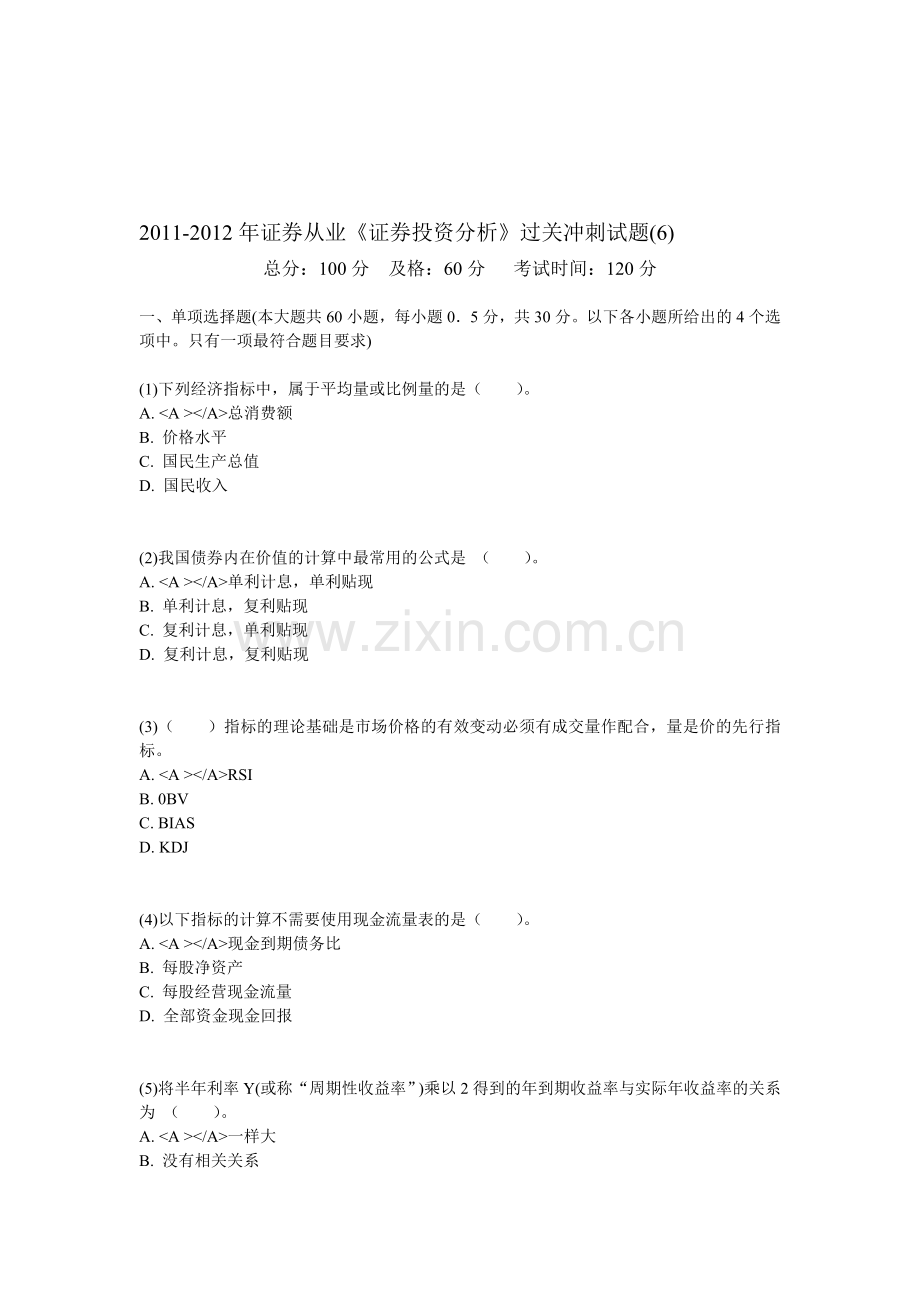 2011-2012 年证券从业《证券投资分析》过关冲刺试题(6)

总分：100 分　及格：60 分　考试时间：120 分

一、单项选择题(本大题共 60 小题，每小题 0．5 分，共 30 分。以下各小题所给出的 4 个选项中。只有一项最符合题目要求)

(1)下列经济指标中，属于平均量或比例量的是（　）。
A. <A ></A>总消费额
B. 价格水平
C. 国民生产总值
D. 国民收入

(2)我国债券内在价值的计算中最常用的公式是 （　）。
A. <A ></A>单利计息，单利贴现
B. 单利计息，复利贴现
C. 复利计息，单利贴现
D. 复利计息，复利贴现

www.zixin.com.cn

(3)（　）指标的理论基础是市场价格的有效变动必须有成交量作配合，量是价的先行指标。
A. <A ></A>RSI
B. 0BV
C. BIAS
D. KDJ

(4)以下指标的计算不需要使用现金流量表的是（　）。
A. <A ></A>现金到期债务比
B. 每股净资产
C. 每股经营现金流量
D. 全部资金现金回报

(5)将半年利率 Y(或称“周期性收益率”)乘以 2 得到的年到期收益率与实际年收益率的关系为 （　）。
A. <A ></A>一样大
B. 没有相关关系